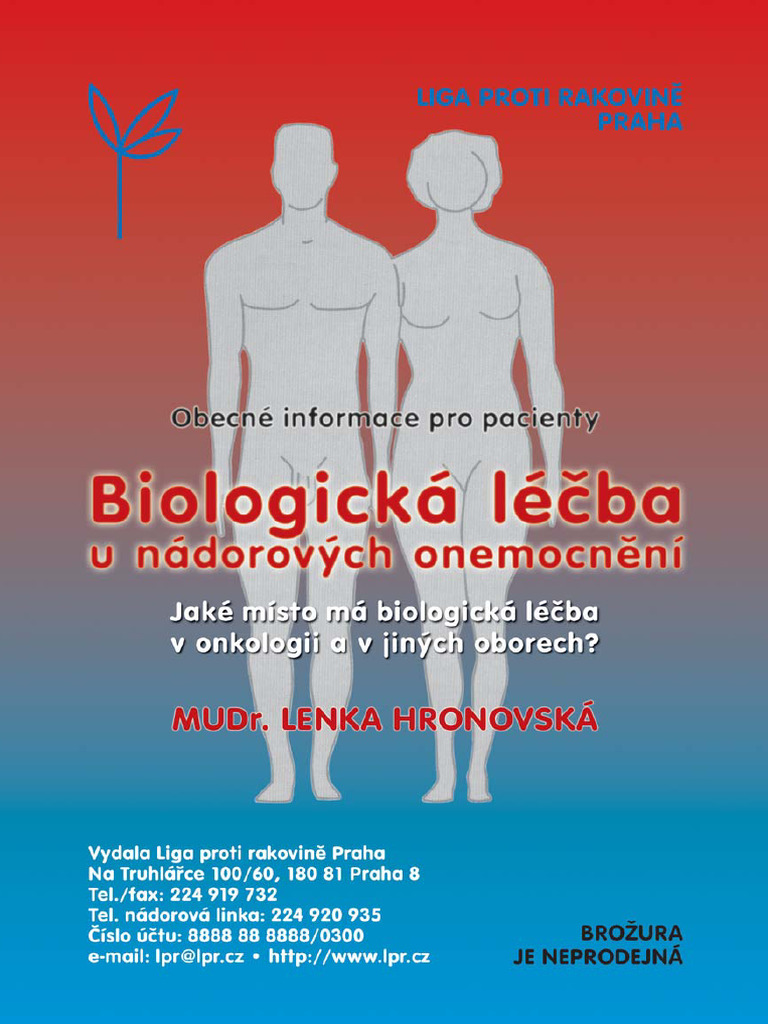 LIGA PROTI RAKOVINĚ
PRAHA

Obecné informace pro pacienty

Biologická léčba
u nádorových onemocnění

Jaké místo má biologická léčba v onkologii a v jiných oborech?

MUDr. LENKA HRONOVSKÁ

Vydala Liga proti rakovině Praha
Na Truhlářce 100/60, 180 81 Praha 8
Tel./fax: 224 919 732
Tel. nádorová linka: 224 920 935
Číslo účtu: 8888 88 8888/0300
e-mail: lpr@lpr.cz • http://www.lpr.cz

BROŽURA
JE NEPRODEJNÁ